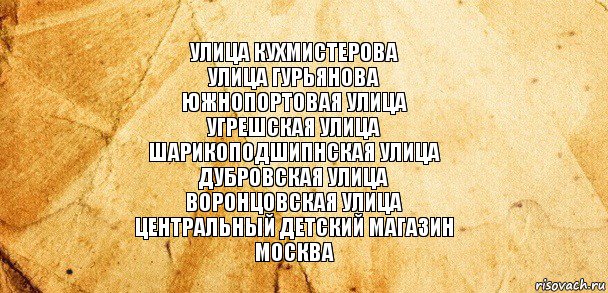 УЛИЦА КУХМИСТЕРОВА
УЛИЦА ГУРЬЯНОВА
ЮЖНОПОРТОВАЯ УЛИЦА
УГРЕШСКАЯ УЛИЦА
ШАРИКОПОДШИПНСКАЯ УЛИЦА
ДУБРОВСКАЯ УЛИЦА
ВОРОНЦОВСКАЯ УЛИЦА
ЦЕНТРАЛЬНЫЙ ДЕТСКИЙ МАГАЗИН
МОСКВА

risovach.ru